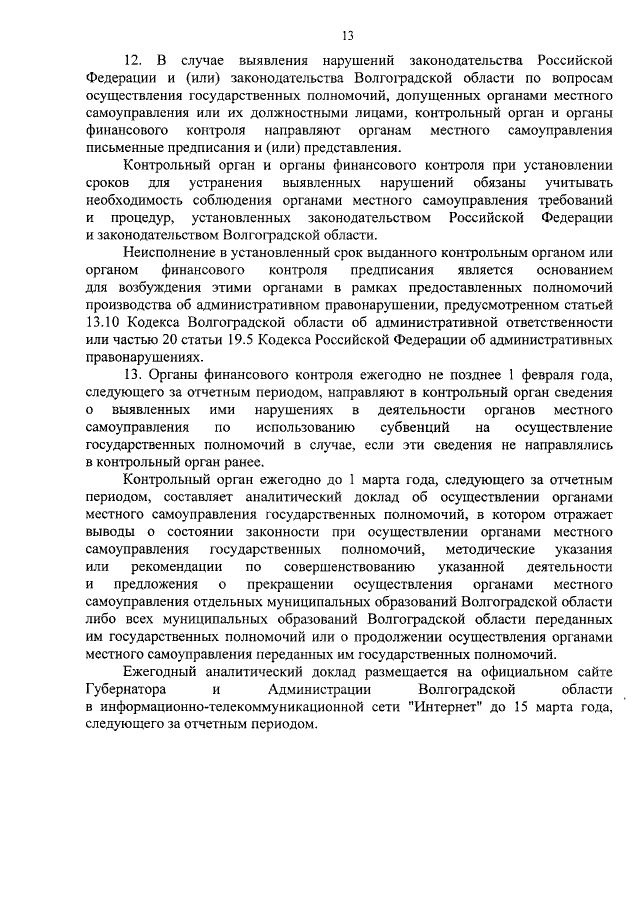 13

12. В случае выявления нарушений законодательства Российской Федерации и (или) законодательства Волгоградской области по вопросам осуществления государственных полномочий, допущенных органами местного самоуправления или их должностными лицами, контрольный орган и органы финансового контроля направляют органам местного самоуправления письменные предписания и (или) представления.

Контрольный орган и органы финансового контроля при установлении сроков для устранения выявленных нарушений обязаны учитывать необходимость соблюдения органами местного самоуправления требований и процедур, установленных законодательством Российской Федерации и законодательством Волгоградской области.

Неисполнение в установленный срок выданного контрольным органом или органом финансового контроля предписания является основанием для возбуждения этими органами в рамках предоставленных полномочий производства об административном правонарушении, предусмотренном статьей 13.10 Кодекса Волгоградской области об административной ответственности или частью 20 статьи 19.5 Кодекса Российской Федерации об административных правонарушениях.

13. Органы финансового контроля ежегодно не позднее 1 февраля года, следующего за отчетным периодом, направляют в контрольный орган сведения о выявленных ими нарушениях в деятельности органов местного самоуправления по использованию субвенций на осуществление государственных полномочий в случае, если эти сведения не направлялись в контрольный орган ранее.

Контрольный орган ежегодно до 1 марта года, следующего за отчетным периодом, составляет аналитический доклад об осуществлении органами местного самоуправления государственных полномочий, в котором отражает выводы о состоянии законности при осуществлении органами местного самоуправления государственных полномочий, методические указания или рекомендации по совершенствованию указанной деятельности и предложения о прекращении осуществления органами местного самоуправления отдельных муниципальных образований Волгоградской области либо всех муниципальных образований Волгоградской области переданных им государственных полномочий или о продолжении осуществления органами местного самоуправления переданных им государственных полномочий.

Ежегодный аналитический доклад размещается на официальном сайте Губернатора и Администрации Волгоградской области в информационно-телекоммуникационной сети "Интернет" до 15 марта года, следующего за отчетным периодом.